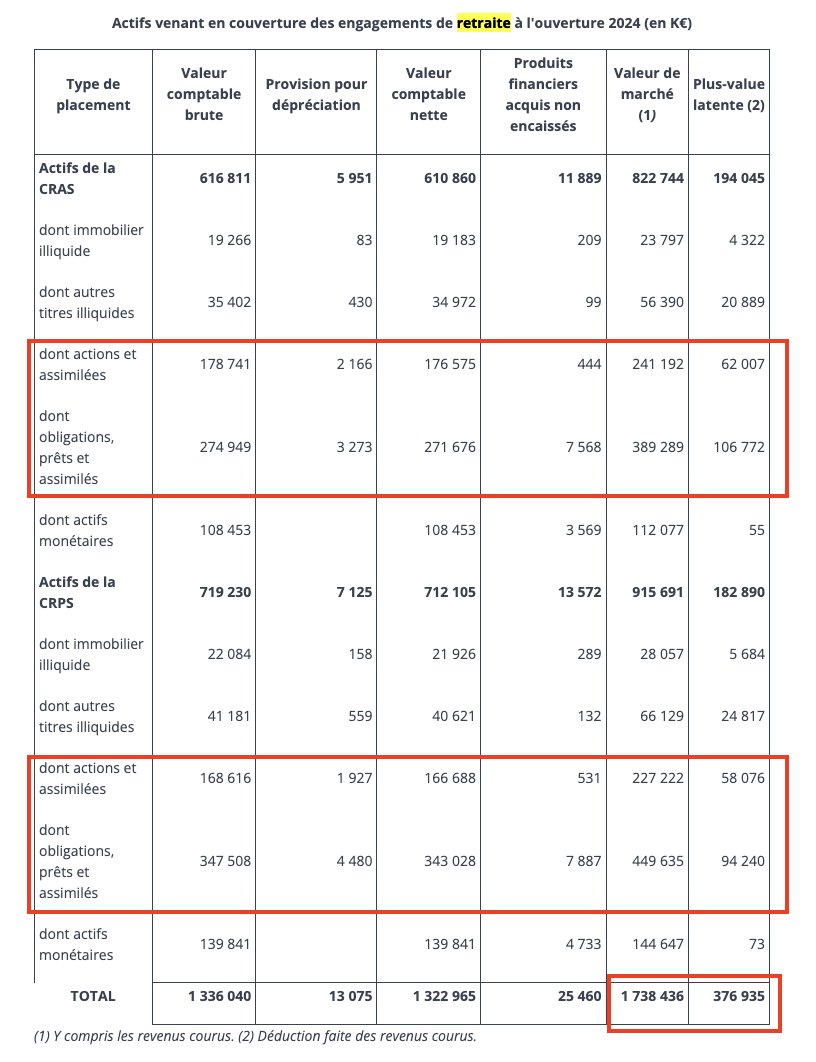 Actifs venant en couverture des engagements de retraite à l'ouverture 2024 (en K€)

| Type de placement | Valeur comptable brute | Provision pour dépréciation | Valeur comptable nette | Produits financiers acquis non encaissés | Valeur de marché (1) | Plus-value latente (2) |
|---|---|---|---|---|---|---|
| Actifs de la CRAS | 616 811 | 5 951 | 610 860 | 11 889 | 822 744 | 194 045 |
| dont immobilier illiquide | 19 266 | 83 | 19 183 | 209 | 23 797 | 4 322 |
| dont autres titres illiquides | 35 402 | 430 | 34 972 | 99 | 56 390 | 20 889 |
| dont actions et assimilées | 178 741 | 2 166 | 176 575 | 444 | 241 192 | 62 007 |
| dont obligations, prêts et assimilés | 274 949 | 3 273 | 271 676 | 7 568 | 389 289 | 106 772 |
| dont actifs monétaires | 108 453 | | 108 453 | 3 569 | 112 077 | 55 |
| Actifs de la CRPS | 719 230 | 7 125 | 712 105 | 13 572 | 915 691 | 182 890 |
| dont immobilier illiquide | 22 084 | 158 | 21 926 | 289 | 28 057 | 5 684 |
| dont autres titres illiquides | 41 181 | 559 | 40 621 | 132 | 66 129 | 24 817 |
| dont actions et assimilées | 168 616 | 1 927 | 166 688 | 531 | 227 222 | 58 076 |
| dont obligations, prêts et assimilés | 347 508 | 4 480 | 343 028 | 7 887 | 449 635 | 94 240 |
| dont actifs monétaires | 139 841 | | 139 841 | 4 733 | 144 647 | 73 |
| TOTAL | 1 336 040 | 13 075 | 1 322 965 | 25 460 | 1 738 436 | 376 935 |

(1) Y compris les revenus courus. (2) Déduction faite des revenus courus.